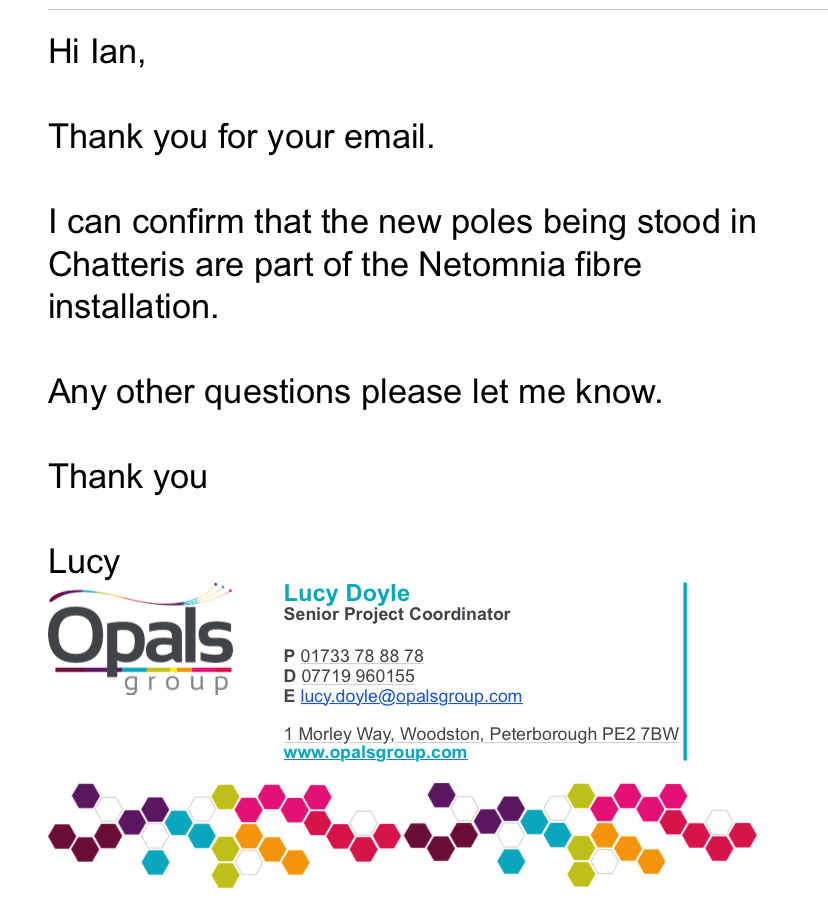 Hi Ian,

Thank you for your email.

I can confirm that the new poles being stood in Chatteris are part of the Netomnia fibre installation.

Any other questions please let me know.

Thank you

Lucy

Opals group

Lucy Doyle
Senior Project Coordinator

P 01733 78 88 78
D 07719 960155
E lucy.doyle@opalsgroup.com

1 Morley Way, Woodston, Peterborough PE2 7BW
www.opalsgroup.com